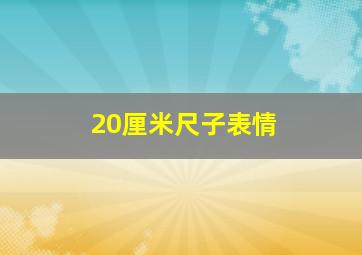 20厘米尺子表情